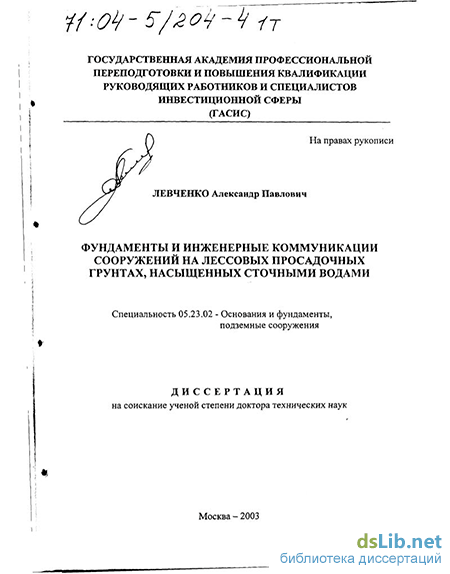 71:04-5/204-4 1т

ГОСУДАРСТВЕННАЯ АКАДЕМИЯ ПРОФЕССИОНАЛЬНОЙ ПЕРЕПОДГОТОВКИ И ПОВЫШЕНИЯ КВАЛИФИКАЦИИ РУКОВОДЯЩИХ РАБОТНИКОВ И СПЕЦИАЛИСТОВ ИНВЕСТИЦИОННОЙ СФЕРЫ (ГАСИС)

На правах рукописи

ЛЕВЧЕНКО Александр Павлович

ФУНДАМЕНТЫ И ИНЖЕНЕРНЫЕ КОММУНИКАЦИИ СООРУЖЕНИЙ НА ЛЕССОВЫХ ПРОСАДОЧНЫХ ГРУНТАХ, НАСЫЩЕННЫХ СТОЧНЫМИ ВОДАМИ

Специальность 05.23.02 - Основания и фундаменты, подземные сооружения

ДИССЕРТАЦИЯ
на соискание ученой степени доктора технических наук

Москва – 2003

dsLib.net
библиотека диссертаций